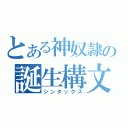 とある神奴隷の
誕生構文
シンタックス